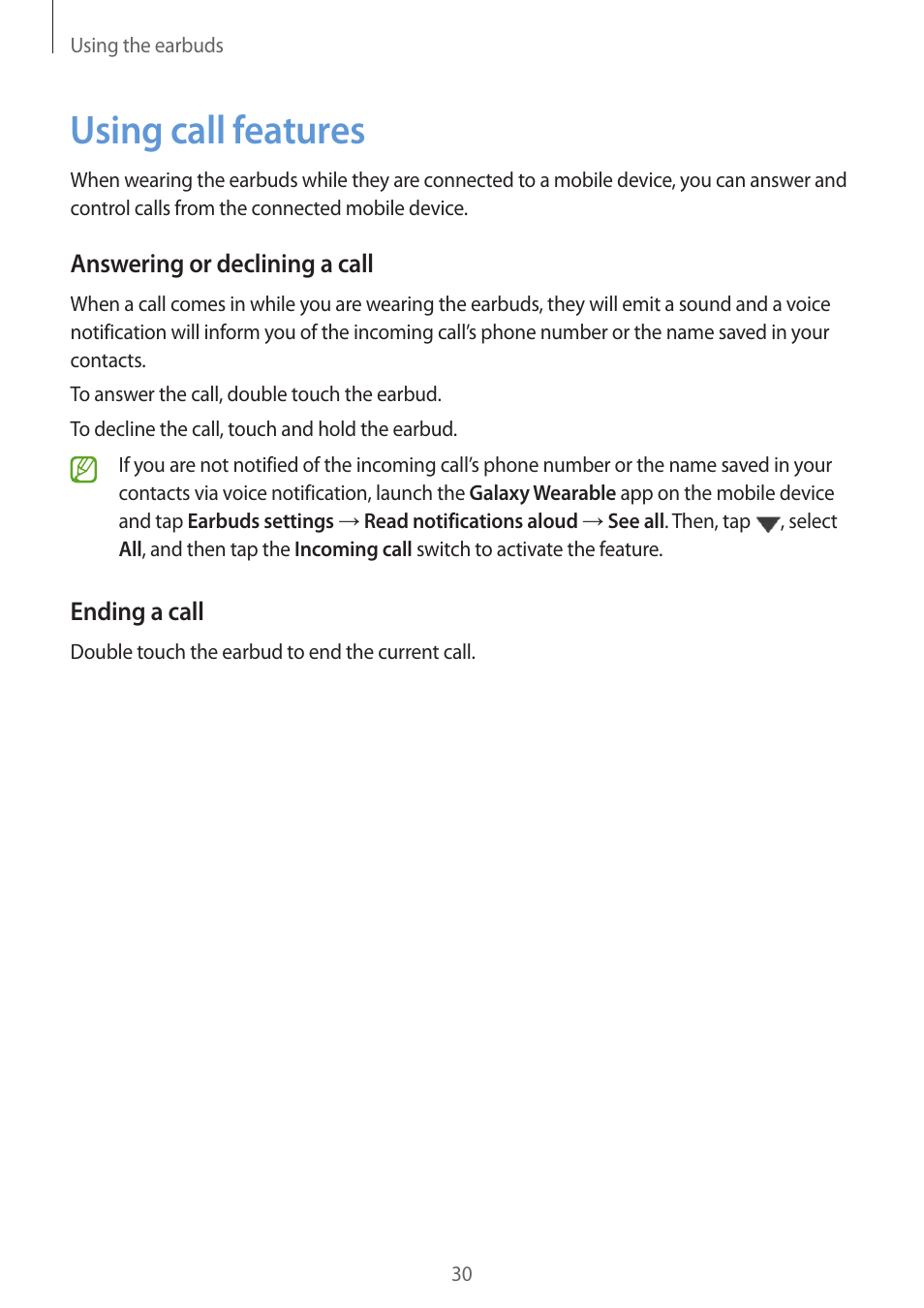 Using the earbuds

Using call features

When wearing the earbuds while they are connected to a mobile device, you can answer and control calls from the connected mobile device.

Answering or declining a call

When a call comes in while you are wearing the earbuds, they will emit a sound and a voice notification will inform you of the incoming call's phone number or the name saved in your contacts.

To answer the call, double touch the earbud.

To decline the call, touch and hold the earbud.

If you are not notified of the incoming call's phone number or the name saved in your contacts via voice notification, launch the Galaxy Wearable app on the mobile device and tap Earbuds settings → Read notifications aloud → See all. Then, tap ▼, select All, and then tap the Incoming call switch to activate the feature.

Ending a call

Double touch the earbud to end the current call.

30